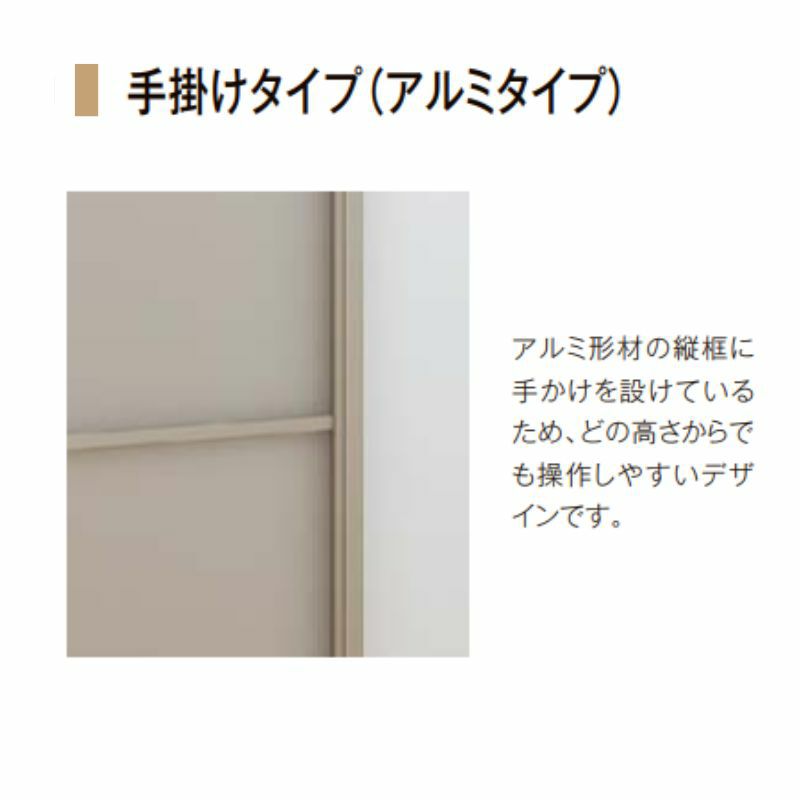 手掛けタイプ(アルミタイプ)

アルミ形材の縦框に手かけを設けているため、どの高さからでも操作しやすいデザインです。